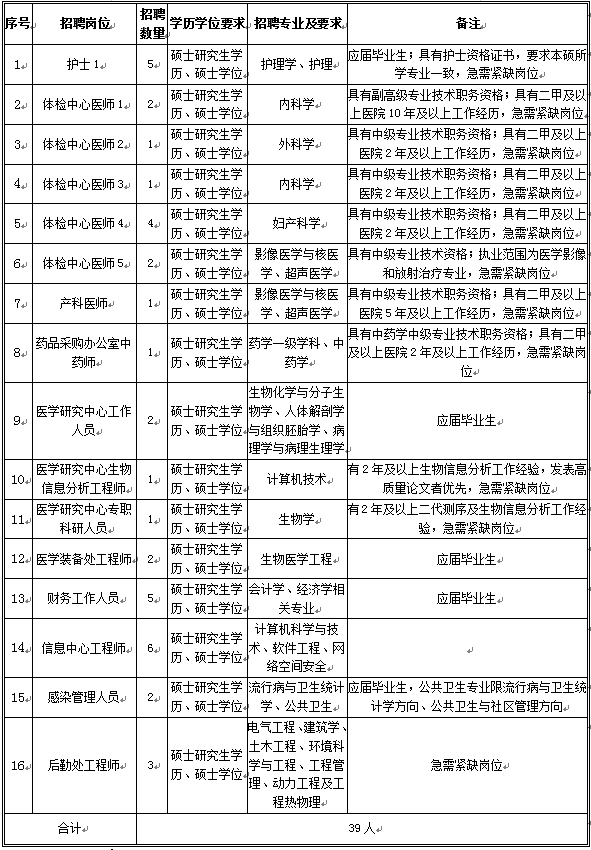 | 序号 | 招聘岗位 | 招聘数量 | 学历学位要求 | 招聘专业及要求 | 备注 |
|---|---|---|---|---|---|
| 1 | 护士 1 | 5 | 硕士研究生学历、硕士学位 | 护理学、护理 | 应届毕业生；具有护士资格证书，要求本硕所学专业一致，急需紧缺岗位 |
| 2 | 体检中心医师 1 | 2 | 硕士研究生学历、硕士学位 | 内科学 | 具有副高级专业技术职务资格；具有二甲及以上医院 10 年及以上工作经历，急需紧缺岗位 |
| 3 | 体检中心医师 2 | 1 | 硕士研究生学历、硕士学位 | 外科学 | 具有中级专业技术职务资格；具有二甲及以上医院 2 年及以上工作经历，急需紧缺岗位 |
| 4 | 体检中心医师 3 | 1 | 硕士研究生学历、硕士学位 | 内科学 | 具有中级专业技术职务资格；具有二甲及以上医院 2 年及以上工作经历，急需紧缺岗位 |
| 5 | 体检中心医师 4 | 4 | 硕士研究生学历、硕士学位 | 妇产科学 | 具有中级专业技术职务资格；具有二甲及以上医院 2 年及以上工作经历，急需紧缺岗位 |
| 6 | 体检中心医师 5 | 2 | 硕士研究生学历、硕士学位 | 影像医学与核医学、超声医学 | 具有中级专业技术资格；执业范围为医学影像和放射治疗专业，急需紧缺岗位 |
| 7 | 产科医师 | 1 | 硕士研究生学历、硕士学位 | 影像医学与核医学、超声医学 | 具有中级专业技术职务资格；具有二甲及以上医院 5 年及以上工作经历，急需紧缺岗位 |
| 8 | 药品采购办公室中药师 | 1 | 硕士研究生学历、硕士学位 | 药学一级学科、中药学 | 具有中药学中级专业技术职务资格；具有二甲及以上医院 2 年及以上工作经历，急需紧缺岗位 |
| 9 | 医学研究中心工作人员 | 2 | 硕士研究生学历、硕士学位 | 生物化学与分子生物学、人体解剖学与组织胚胎学、病理学与病理生理学 | 应届毕业生 |
| 10 | 医学研究中心生物信息分析工程师 | 1 | 硕士研究生学历、硕士学位 | 计算机技术 | 有 2 年及以上生物信息分析工作经验，发表高质量论文者优先，急需紧缺岗位 |
| 11 | 医学研究中心专职科研人员 | 1 | 硕士研究生学历、硕士学位 | 生物学 | 有 2 年及以上二代测序及生物信息分析工作经验，急需紧缺岗位 |
| 12 | 医学装备处工程师 | 2 | 硕士研究生学历、硕士学位 | 生物医学工程 | 应届毕业生 |
| 13 | 财务工作人员 | 5 | 硕士研究生学历、硕士学位 | 会计学、经济学相关专业 | 应届毕业生 |
| 14 | 信息中心工程师 | 6 | 硕士研究生学历、硕士学位 | 计算机科学与技术、软件工程、网络空间安全 | |
| 15 | 感染管理人员 | 2 | 硕士研究生学历、硕士学位 | 流行病与卫生统计学、公共卫生 | 应届毕业生，公共卫生专业限流行病与卫生统计学方向、公共卫生与社区管理方向 |
| 16 | 后勤处工程师 | 3 | 硕士研究生学历、硕士学位 | 电气工程、建筑学、土木工程、环境科学与工程、工程管理、动力工程及工程热物理 | 急需紧缺岗位 |
| 合计 | | 39 人 | | | |